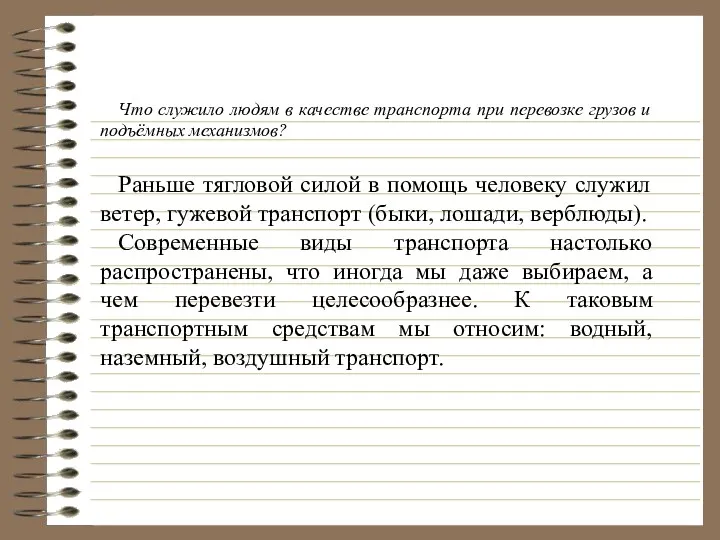 Что служило людям в качестве транспорта при перевозке грузов и подъёмных механизмов?

Раньше тягловой силой в помощь человеку служил ветер, гужевой транспорт (быки, лошади, верблюды).

Современные виды транспорта настолько распространены, что иногда мы даже выбираем, а чем перевезти целесообразнее. К таковым транспортным средствам мы относим: водный, наземный, воздушный транспорт.